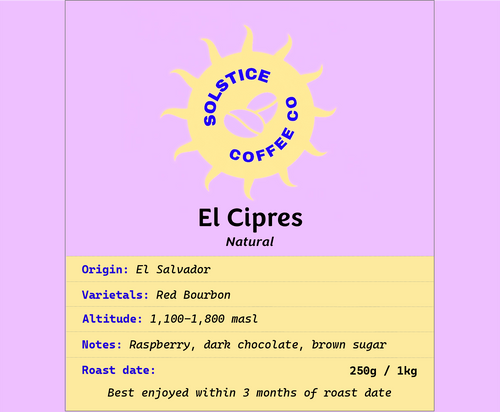 SOLSTICE COFFEE CO

El Cipres
Natural

Origin: El Salvador

Varietals: Red Bourbon

Altitude: 1,100-1,800 masl

Notes: Raspberry, dark chocolate, brown sugar

Roast date: 250g / 1kg

Best enjoyed within 3 months of roast date